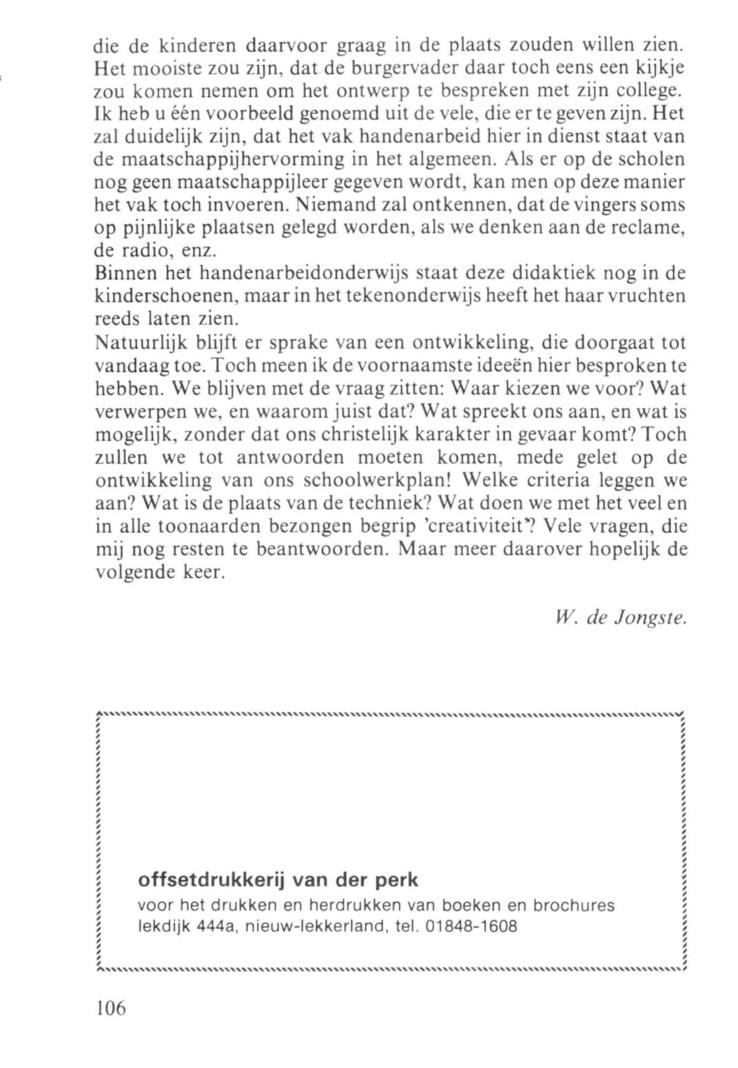 die de kinderen daarvoor graag in de plaats zouden willen zien. Het mooiste zou zijn, dat de burgervader daar toch eens een kijkje zou komen nemen om het ontwerp te bespreken met zijn college. Ik heb u één voorbeeld genoemd uit de vele, die er te geven zijn. Het zal duidelijk zijn, dat het vak handenarbeid hier in dienst staat van de maatschappijhervorming in het algemeen. Als er op de scholen nog geen maatschappijleer gegeven wordt, kan men op deze manier het vak toch invoeren. Niemand zal ontkennen, dat de vingers soms op pijnlijke plaatsen gelegd worden, als we denken aan de reclame, de radio, enz.
Binnen het handenarbeidonderwijs staat deze didaktiek nog in de kinderschoenen, maar in het tekenonderwijs heeft het haar vruchten reeds laten zien.
Natuurlijk blijft er sprake van een ontwikkeling, die doorgaat tot vandaag toe. Toch meen ik de voornaamste ideeën hier besproken te hebben. We blijven met de vraag zitten: Waar kiezen we voor? Wat verwerpen we, en waarom juist dat? Wat spreekt ons aan, en wat is mogelijk, zonder dat ons christelijk karakter in gevaar komt? Toch zullen we tot antwoorden moeten komen, mede gelet op de ontwikkeling van ons schoolwerkplan! Welke criteria leggen we aan? Wat is de plaats van de techniek? Wat doen we met het veel en in alle toonaarden bezongen begrip 'creativiteit'? Vele vragen, die mij nog resten te beantwoorden. Maar meer daarover hopelijk de volgende keer.

W. de Jongste.

offsetdrukkerij van der perk
voor het drukken en herdrukken van boeken en brochures
lekdijk 444a, nieuw-lekkerland, tel. 01848-1608

106